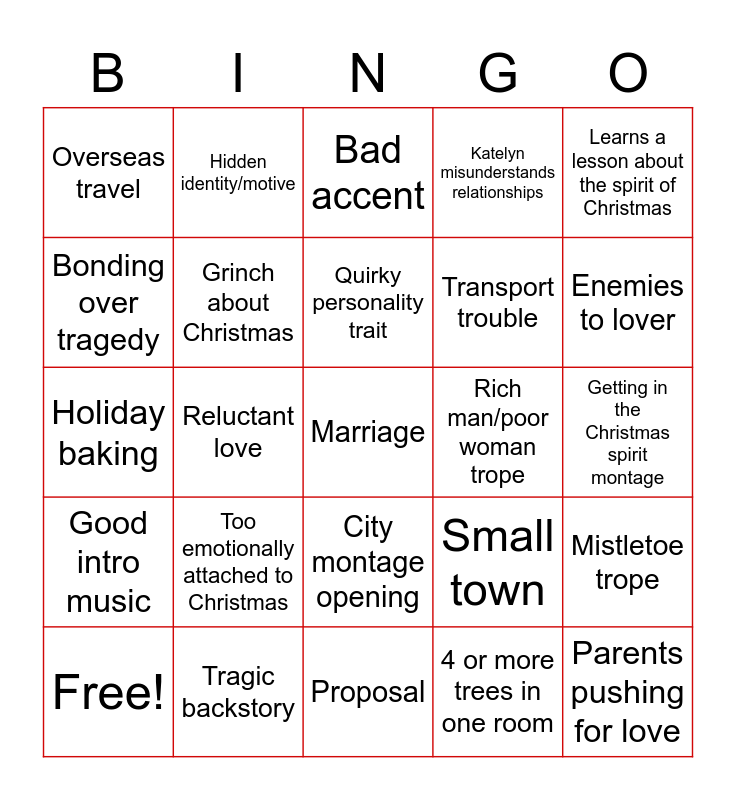 | B | I | N | G | O |
|---|---|---|---|---|
| Overseas travel | Hidden identity/motive | Bad accent | Katelyn misunderstands relationships | Learns a lesson about the spirit of Christmas |
| Bonding over tragedy | Grinch about Christmas | Quirky personality trait | Transport trouble | Enemies to lover |
| Holiday baking | Reluctant love | Marriage | Rich man/poor woman trope | Getting in the Christmas spirit montage |
| Good intro music | Too emotionally attached to Christmas | City montage opening | Small town | Mistletoe trope |
| Free! | Tragic backstory | Proposal | 4 or more trees in one room | Parents pushing for love |